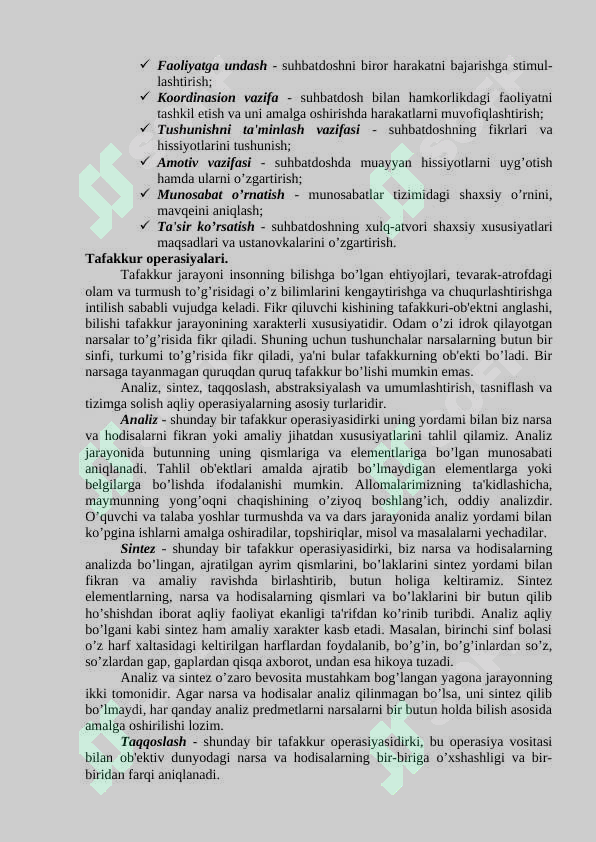 ✓ ***Faoliyatga undash*** - suhbatdoshni biror harakatni bajarishga stimullashtirish;
✓ ***Koordinasion vazifa*** - suhbatdosh bilan hamkorlikdagi faoliyatni tashkil etish va uni amalga oshirishda harakatlarni muvofiqlashtirish;
✓ ***Tushunishni ta'minlash vazifasi*** - suhbatdoshning fikrlari va hissiyotlarini tushunish;
✓ ***Amotiv vazifasi*** - suhbatdoshda muayyan hissiyotlarni uyg'otish hamda ularni o'zgartirish;
✓ ***Munosabat o'rnatish*** - munosabatlar tizimidagi shaxsiy o'rnini, mavqeini aniqlash;
✓ ***Ta'sir ko'rsatish*** - suhbatdoshning xulq-atvori shaxsiy xususiyatlari maqsadlari va ustanovkalarini o'zgartirish.

**Tafakkur operasiyalari.**

Tafakkur jarayoni insonning bilishga bo'lgan ehtiyojlari, tevarak-atrofdagi olam va turmush to'g'risidagi o'z bilimlarini kengaytirishga va chuqurlashtirishga intilish sababli vujudga keladi. Fikr qiluvchi kishining tafakkuri-ob'ektni anglashi, bilishi tafakkur jarayonining xarakterli xususiyatidir. Odam o'zi idrok qilayotgan narsalar to'g'risida fikr qiladi. Shuning uchun tushunchalar narsalarning butun bir sinfi, turkumi to'g'risida fikr qiladi, ya'ni bular tafakkurning ob'ekti bo'ladi. Bir narsaga tayanmagan quruqdan quruq tafakkur bo'lishi mumkin emas.

Analiz, sintez, taqqoslash, abstraksiyalash va umumlashtirish, tasniflash va tizimga solish aqliy operasiyalarning asosiy turlaridir.

***Analiz*** - shunday bir tafakkur operasiyasidirki uning yordami bilan biz narsa va hodisalarni fikran yoki amaliy jihatdan xususiyatlarini tahlil qilamiz. Analiz jarayonida butunning uning qismlariga va elementlariga bo'lgan munosabati aniqlanadi. Tahlil ob'ektlari amalda ajratib bo'lmaydigan elementlarga yoki belgilarga bo'lishda ifodalanishi mumkin. Allomalarimizning ta'kidlashicha, maymunning yong'oqni chaqishining o'ziyoq boshlang'ich, oddiy analizdir. O'quvchi va talaba yoshlar turmushda va va dars jarayonida analiz yordami bilan ko'pgina ishlarni amalga oshiradilar, topshiriqlar, misol va masalalarni yechadilar.

***Sintez*** - shunday bir tafakkur operasiyasidirki, biz narsa va hodisalarning analizda bo'lingan, ajratilgan ayrim qismlarini, bo'laklarini sintez yordami bilan fikran va amaliy ravishda birlashtirib, butun holiga keltiramiz. Sintez elementlarning, narsa va hodisalarning qismlari va bo'laklarini bir butun qilib ho'shishdan iborat aqliy faoliyat ekanligi ta'rifdan ko'rinib turibdi. Analiz aqliy bo'lgani kabi sintez ham amaliy xarakter kasb etadi. Masalan, birinchi sinf bolasi o'z harf xaltasidagi keltirilgan harflardan foydalanib, bo'g'in, bo'g'inlardan so'z, so'zlardan gap, gaplardan qisqa axborot, undan esa hikoya tuzadi.

Analiz va sintez o'zaro bevosita mustahkam bog'langan yagona jarayonning ikki tomonidir. Agar narsa va hodisalar analiz qilinmagan bo'lsa, uni sintez qilib bo'lmaydi, har qanday analiz predmetlarni narsalarni bir butun holda bilish asosida amalga oshirilishi lozim.

***Taqqoslash*** - shunday bir tafakkur operasiyasidirki, bu operasiya vositasi bilan ob'ektiv dunyodagi narsa va hodisalarning bir-biriga o'xshashligi va bir-biridan farqi aniqlanadi.